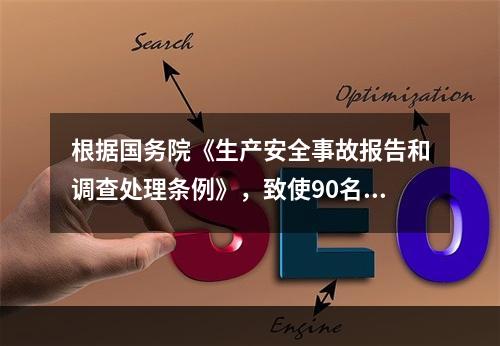 Search

Optimization

根据国务院《生产安全事故报告和调查处理条例》，致使90名...

SEO

Engine